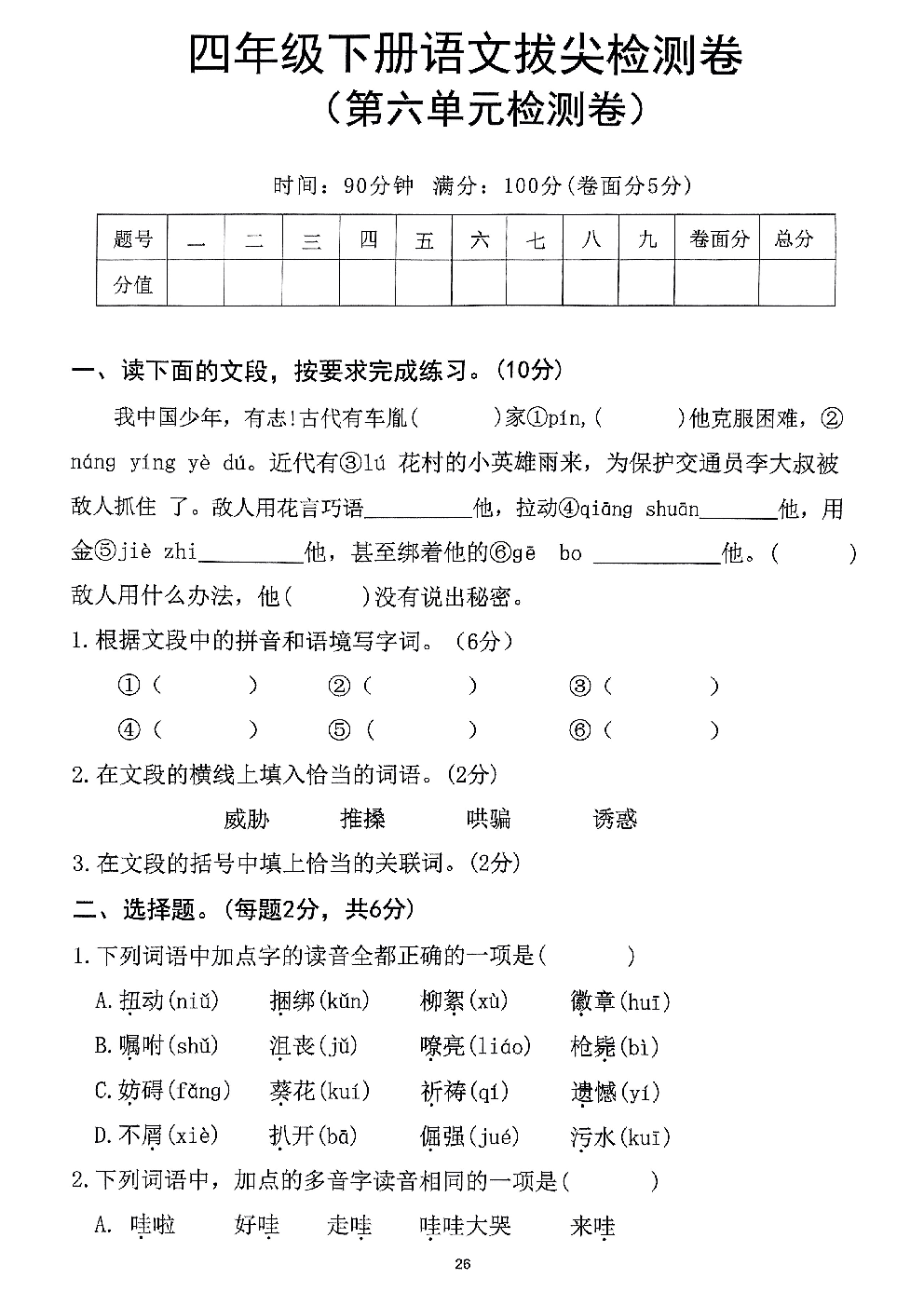 四年级下册语文拔尖检测卷
（第六单元检测卷）

时间：90分钟 满分：100分(卷面分5分)

| 题号 | 一 | 二 | 三 | 四 | 五 | 六 | 七 | 八 | 九 | 卷面分 | 总分 |
|---|---|---|---|---|---|---|---|---|---|---|---|
| 分值 | | | | | | | | | | | |

一、读下面的文段，按要求完成练习。(10分)

我中国少年，有志!古代有车胤(　　)家①pín,(　　)他克服困难，②náng yíng yè dú。近代有③lú 花村的小英雄雨来，为保护交通员李大叔被敌人抓住 了。敌人用花言巧语____他，拉动④qiāng shuān____他，用金⑤jiè zhi____他，甚至绑着他的⑥gē bo ____他。(　　)敌人用什么办法，他(　　)没有说出秘密。

1.根据文段中的拼音和语境写字词。(6分)

①(　　) ②(　　) ③(　　)
④(　　) ⑤(　　) ⑥(　　)

2.在文段的横线上填入恰当的词语。(2分)

威胁 推搡 哄骗 诱惑

3.在文段的括号中填上恰当的关联词。(2分)

二、选择题。(每题2分，共6分)

1.下列词语中加点字的读音全都正确的一项是(　　)

A.扭动(niǔ) 捆绑(kǔn) 柳絮(xù) 徽章(huī)
B.嘱咐(shǔ) 沮丧(jǔ) 嘹亮(liáo) 枪毙(bì)
C.妨碍(fǎng) 葵花(kuí) 祈祷(qí) 遗憾(yí)
D.不屑(xiè) 扒开(bā) 倔强(jué) 污水(kuī)

2.下列词语中，加点的多音字读音相同的一项是(　　)

A. 哇啦 好哇 走哇 哇哇大哭 来哇

26